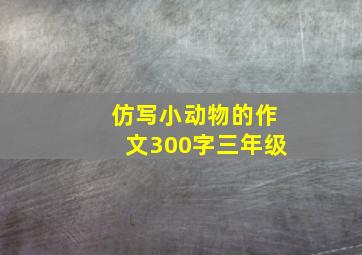 仿写小动物的作文300字三年级